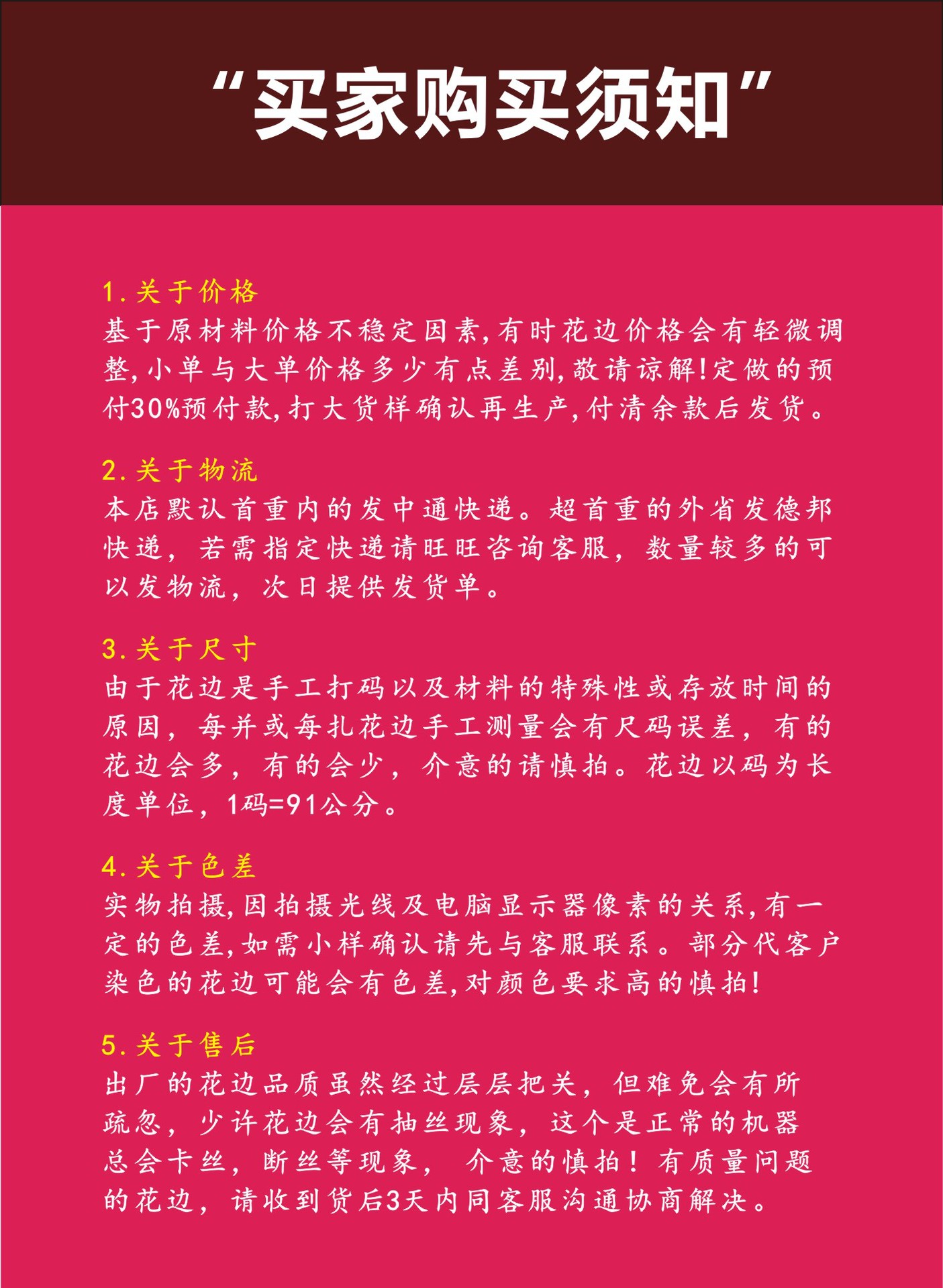 “买家购买须知”

1.关于价格
基于原材料价格不稳定因素,有时花边价格会有轻微调整,小单与大单价格多少有点差别,敬请谅解!定做的预付30%预付款,打大货样确认再生产,付清余款后发货。

2.关于物流
本店默认首重内的发中通快递。超首重的外省发德邦快递，若需指定快递请旺旺咨询客服，数量较多的可以发物流，次日提供发货单。

3.关于尺寸
由于花边是手工打码以及材料的特殊性或存放时间的原因，每并或每扎花边手工测量会有尺码误差，有的花边会多，有的会少，介意的请慎拍。花边以码为长度单位，1码=91公分。

4.关于色差
实物拍摄,因拍摄光线及电脑显示器像素的关系,有一定的色差,如需小样确认请先与客服联系。部分代客户染色的花边可能会有色差,对颜色要求高的慎拍!

5.关于售后
出厂的花边品质虽然经过层层把关，但难免会有所疏忽，少许花边会有抽丝现象，这个是正常的机器总会卡丝，断丝等现象， 介意的慎拍！有质量问题的花边，请收到货后3天内同客服沟通协商解决。